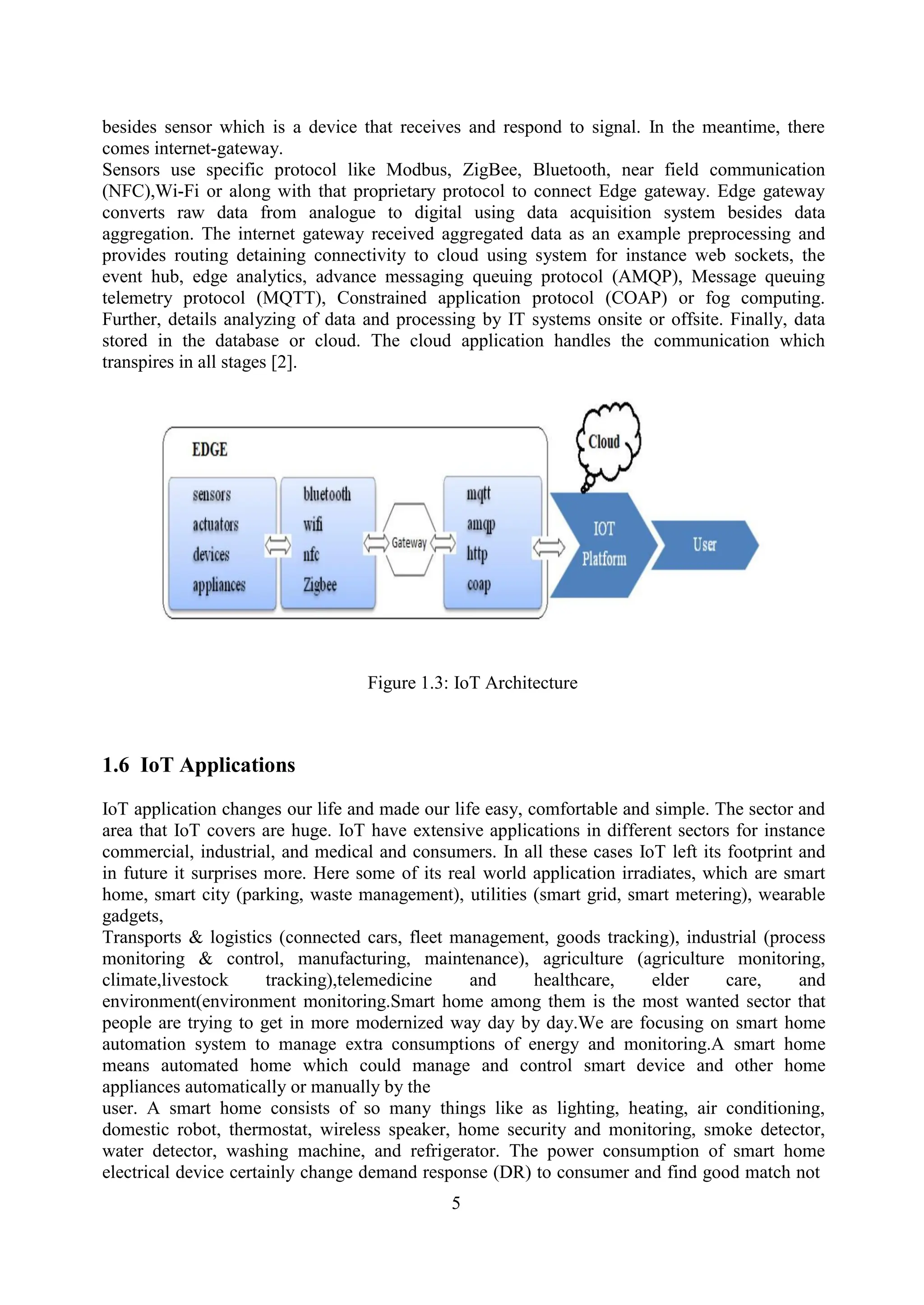 besides sensor which is a device that receives and respond to signal. In the meantime, there comes internet-gateway.
Sensors use specific protocol like Modbus, ZigBee, Bluetooth, near field communication (NFC),Wi-Fi or along with that proprietary protocol to connect Edge gateway. Edge gateway converts raw data from analogue to digital using data acquisition system besides data aggregation. The internet gateway received aggregated data as an example preprocessing and provides routing detaining connectivity to cloud using system for instance web sockets, the event hub, edge analytics, advance messaging queuing protocol (AMQP), Message queuing telemetry protocol (MQTT), Constrained application protocol (COAP) or fog computing. Further, details analyzing of data and processing by IT systems onsite or offsite. Finally, data stored in the database or cloud. The cloud application handles the communication which transpires in all stages [2].

EDGE
sensors
actuators
devices
appliances
bluetooth
wifi
nfc
Zigbee
Gateway
mqtt
amqp
http
coap
Cloud
IOT Platform
User

Figure 1.3: IoT Architecture

1.6 IoT Applications

IoT application changes our life and made our life easy, comfortable and simple. The sector and area that IoT covers are huge. IoT have extensive applications in different sectors for instance commercial, industrial, and medical and consumers. In all these cases IoT left its footprint and in future it surprises more. Here some of its real world application irradiates, which are smart home, smart city (parking, waste management), utilities (smart grid, smart metering), wearable gadgets,
Transports & logistics (connected cars, fleet management, goods tracking), industrial (process monitoring & control, manufacturing, maintenance), agriculture (agriculture monitoring, climate,livestock tracking),telemedicine and healthcare, elder care, and environment(environment monitoring.Smart home among them is the most wanted sector that people are trying to get in more modernized way day by day.We are focusing on smart home automation system to manage extra consumptions of energy and monitoring.A smart home means automated home which could manage and control smart device and other home appliances automatically or manually by the
user. A smart home consists of so many things like as lighting, heating, air conditioning, domestic robot, thermostat, wireless speaker, home security and monitoring, smoke detector, water detector, washing machine, and refrigerator. The power consumption of smart home electrical device certainly change demand response (DR) to consumer and find good match not

5